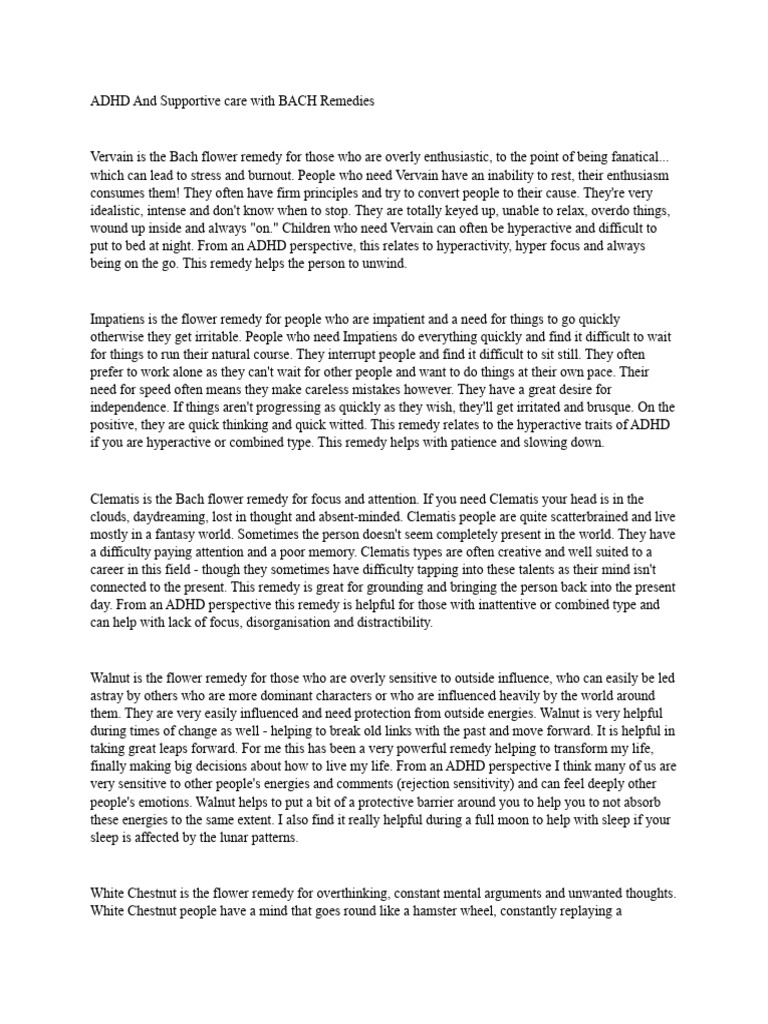 ADHD And Supportive care with BACH Remedies

Vervain is the Bach flower remedy for those who are overly enthusiastic, to the point of being fanatical... which can lead to stress and burnout. People who need Vervain have an inability to rest, their enthusiasm consumes them! They often have firm principles and try to convert people to their cause. They're very idealistic, intense and don't know when to stop. They are totally keyed up, unable to relax, overdo things, wound up inside and always "on." Children who need Vervain can often be hyperactive and difficult to put to bed at night. From an ADHD perspective, this relates to hyperactivity, hyper focus and always being on the go. This remedy helps the person to unwind.

Impatiens is the flower remedy for people who are impatient and a need for things to go quickly otherwise they get irritable. People who need Impatiens do everything quickly and find it difficult to wait for things to run their natural course. They interrupt people and find it difficult to sit still. They often prefer to work alone as they can't wait for other people and want to do things at their own pace. Their need for speed often means they make careless mistakes however. They have a great desire for independence. If things aren't progressing as quickly as they wish, they'll get irritated and brusque. On the positive, they are quick thinking and quick witted. This remedy relates to the hyperactive traits of ADHD if you are hyperactive or combined type. This remedy helps with patience and slowing down.

Clematis is the Bach flower remedy for focus and attention. If you need Clematis your head is in the clouds, daydreaming, lost in thought and absent-minded. Clematis people are quite scatterbrained and live mostly in a fantasy world. Sometimes the person doesn't seem completely present in the world. They have a difficulty paying attention and a poor memory. Clematis types are often creative and well suited to a career in this field - though they sometimes have difficulty tapping into these talents as their mind isn't connected to the present. This remedy is great for grounding and bringing the person back into the present day. From an ADHD perspective this remedy is helpful for those with inattentive or combined type and can help with lack of focus, disorganisation and distractibility.

Walnut is the flower remedy for those who are overly sensitive to outside influence, who can easily be led astray by others who are more dominant characters or who are influenced heavily by the world around them. They are very easily influenced and need protection from outside energies. Walnut is very helpful during times of change as well - helping to break old links with the past and move forward. It is helpful in taking great leaps forward. For me this has been a very powerful remedy helping to transform my life, finally making big decisions about how to live my life. From an ADHD perspective I think many of us are very sensitive to other people's energies and comments (rejection sensitivity) and can feel deeply other people's emotions. Walnut helps to put a bit of a protective barrier around you to help you to not absorb these energies to the same extent. I also find it really helpful during a full moon to help with sleep if your sleep is affected by the lunar patterns.

White Chestnut is the flower remedy for overthinking, constant mental arguments and unwanted thoughts. White Chestnut people have a mind that goes round like a hamster wheel, constantly replaying a